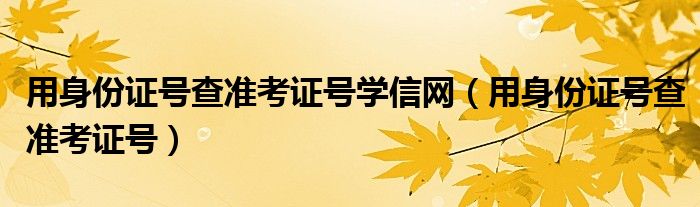 用身份证号查准考证号学信网（用身份证号查准考证号）